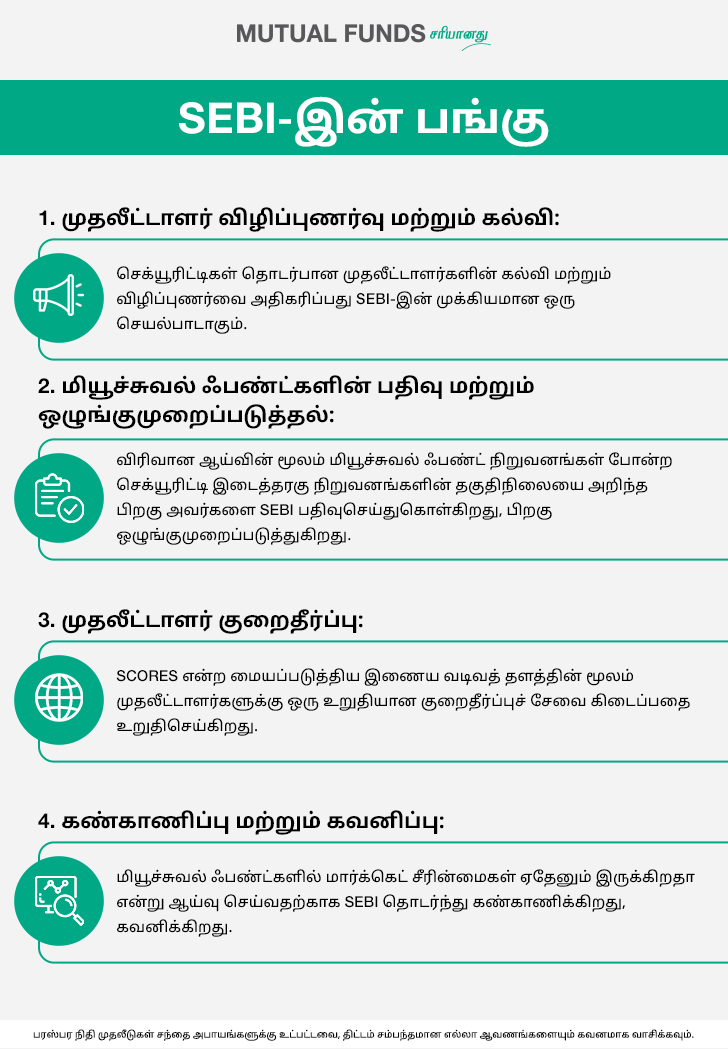 MUTUAL FUNDS சரியானது

SEBI-இன் பங்கு

1. முதலீட்டாளர் விழிப்புணர்வு மற்றும் கல்வி:

செக்யூரிட்டிகள் தொடர்பான முதலீட்டாளர்களின் கல்வி மற்றும் விழிப்புணர்வை அதிகரிப்பது SEBI-இன் முக்கியமான ஒரு செயல்பாடாகும்.

2. மியூச்சுவல் ஃபண்ட்களின் பதிவு மற்றும் ஒழுங்குமுறைப்படுத்தல்:

விரிவான ஆய்வின் மூலம் மியூச்சுவல் ஃபண்ட் நிறுவனங்கள் போன்ற செக்யூரிட்டி இடைத்தரகு நிறுவனங்களின் தகுதிநிலையை அறிந்த பிறகு அவர்களை SEBI பதிவுசெய்துகொள்கிறது, பிறகு ஒழுங்குமுறைப்படுத்துகிறது.

3. முதலீட்டாளர் குறைதீர்ப்பு:

SCORES என்ற மையப்படுத்திய இணைய வடிவத் தளத்தின் மூலம் முதலீட்டாளர்களுக்கு ஒரு உறுதியான குறைதீர்ப்புச் சேவை கிடைப்பதை உறுதிசெய்கிறது.

4. கண்காணிப்பு மற்றும் கவனிப்பு:

மியூச்சுவல் ஃபண்ட்களில் மார்க்கெட் சீரின்மைகள் ஏதேனும் இருக்கிறதா என்று ஆய்வு செய்வதற்காக SEBI தொடர்ந்து கண்காணிக்கிறது, கவனிக்கிறது.

பரஸ்பர நிதி முதலீடுகள் சந்தை அபாயங்களுக்கு உட்பட்டவை, திட்டம் சம்பந்தமான எல்லா ஆவணங்களையும் கவனமாக வாசிக்கவும்.